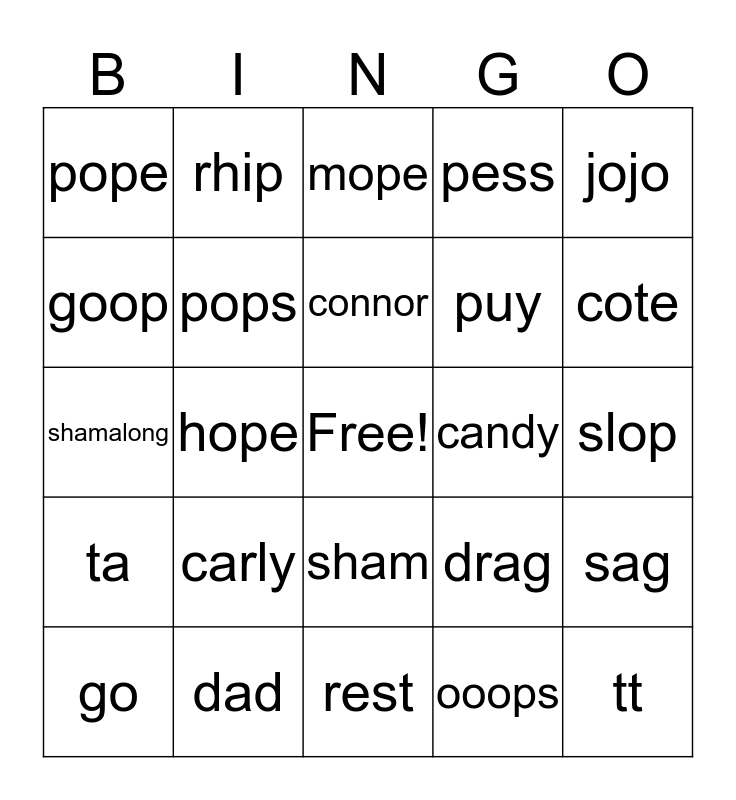 | B | I | N | G | O |
|---|---|---|---|---|
| pope | rhip | mope | pess | jojo |
| goop | pops | connor | puy | cote |
| shamalong | hope | Free! | candy | slop |
| ta | carly | sham | drag | sag |
| go | dad | rest | ooops | tt |